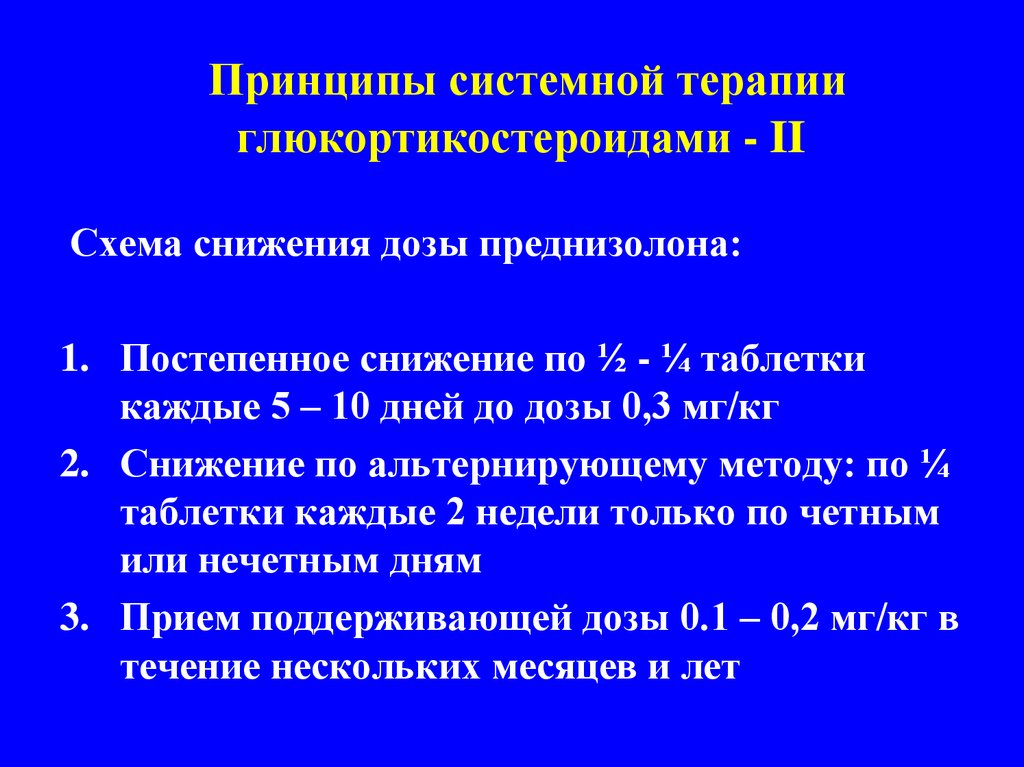 Принципы системной терапии глюкортикостероидами - II

Схема снижения дозы преднизолона:

1. Постепенное снижение по ½ - ¼ таблетки каждые 5 – 10 дней до дозы 0,3 мг/кг
2. Снижение по альтернирующему методу: по ¼ таблетки каждые 2 недели только по четным или нечетным дням
3. Прием поддерживающей дозы 0.1 – 0,2 мг/кг в течение нескольких месяцев и лет